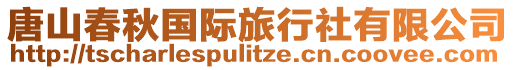 唐山春秋国际旅行社有限公司
http://tscharlespulitze.cn.coovee.com